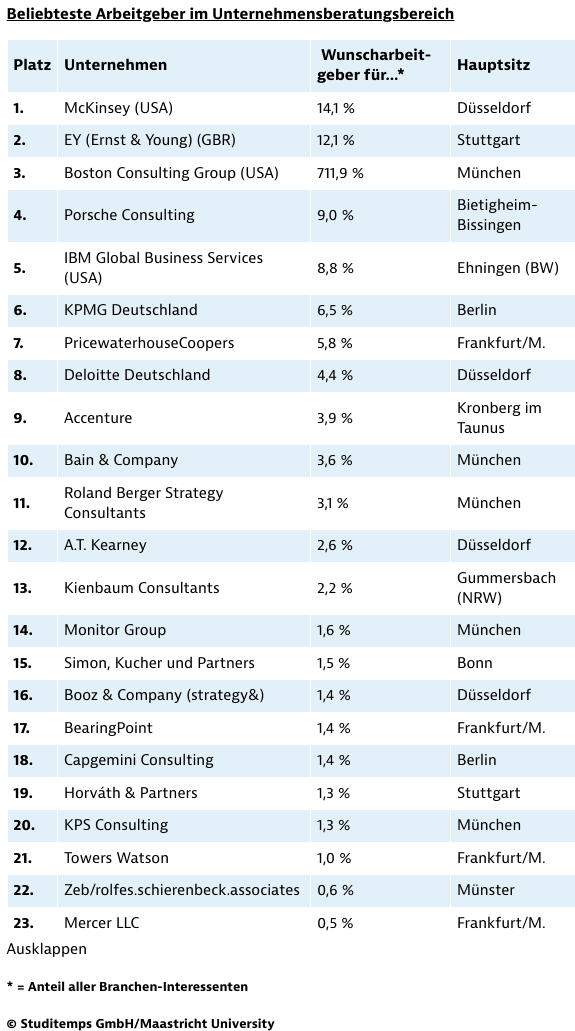 Beliebteste Arbeitgeber im Unternehmensberatungsbereich

| Platz | Unternehmen | Wunscharbeitgeber für...* | Hauptsitz |
|---|---|---|---|
| 1. | McKinsey (USA) | 14,1 % | Düsseldorf |
| 2. | EY (Ernst & Young) (GBR) | 12,1 % | Stuttgart |
| 3. | Boston Consulting Group (USA) | 711,9 % | München |
| 4. | Porsche Consulting | 9,0 % | Bietigheim-Bissingen |
| 5. | IBM Global Business Services (USA) | 8,8 % | Ehningen (BW) |
| 6. | KPMG Deutschland | 6,5 % | Berlin |
| 7. | PricewaterhouseCoopers | 5,8 % | Frankfurt/M. |
| 8. | Deloitte Deutschland | 4,4 % | Düsseldorf |
| 9. | Accenture | 3,9 % | Kronberg im Taunus |
| 10. | Bain & Company | 3,6 % | München |
| 11. | Roland Berger Strategy Consultants | 3,1 % | München |
| 12. | A.T. Kearney | 2,6 % | Düsseldorf |
| 13. | Kienbaum Consultants | 2,2 % | Gummersbach (NRW) |
| 14. | Monitor Group | 1,6 % | München |
| 15. | Simon, Kucher und Partners | 1,5 % | Bonn |
| 16. | Booz & Company (strategy&) | 1,4 % | Düsseldorf |
| 17. | BearingPoint | 1,4 % | Frankfurt/M. |
| 18. | Capgemini Consulting | 1,4 % | Berlin |
| 19. | Horváth & Partners | 1,3 % | Stuttgart |
| 20. | KPS Consulting | 1,3 % | München |
| 21. | Towers Watson | 1,0 % | Frankfurt/M. |
| 22. | Zeb/rolfes.schierenbeck.associates | 0,6 % | Münster |
| 23. | Mercer LLC | 0,5 % | Frankfurt/M. |

Ausklappen

* = Anteil aller Branchen-Interessenten

© Studitemps GmbH/Maastricht University